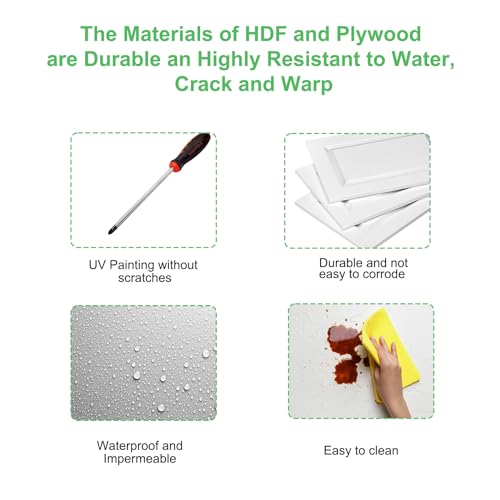 The Materials of HDF and Plywood are Durable an Highly Resistant to Water, Crack and Warp

UV Painting without scratches

Durable and not easy to corrode

Waterproof and Impermeable

Easy to clean